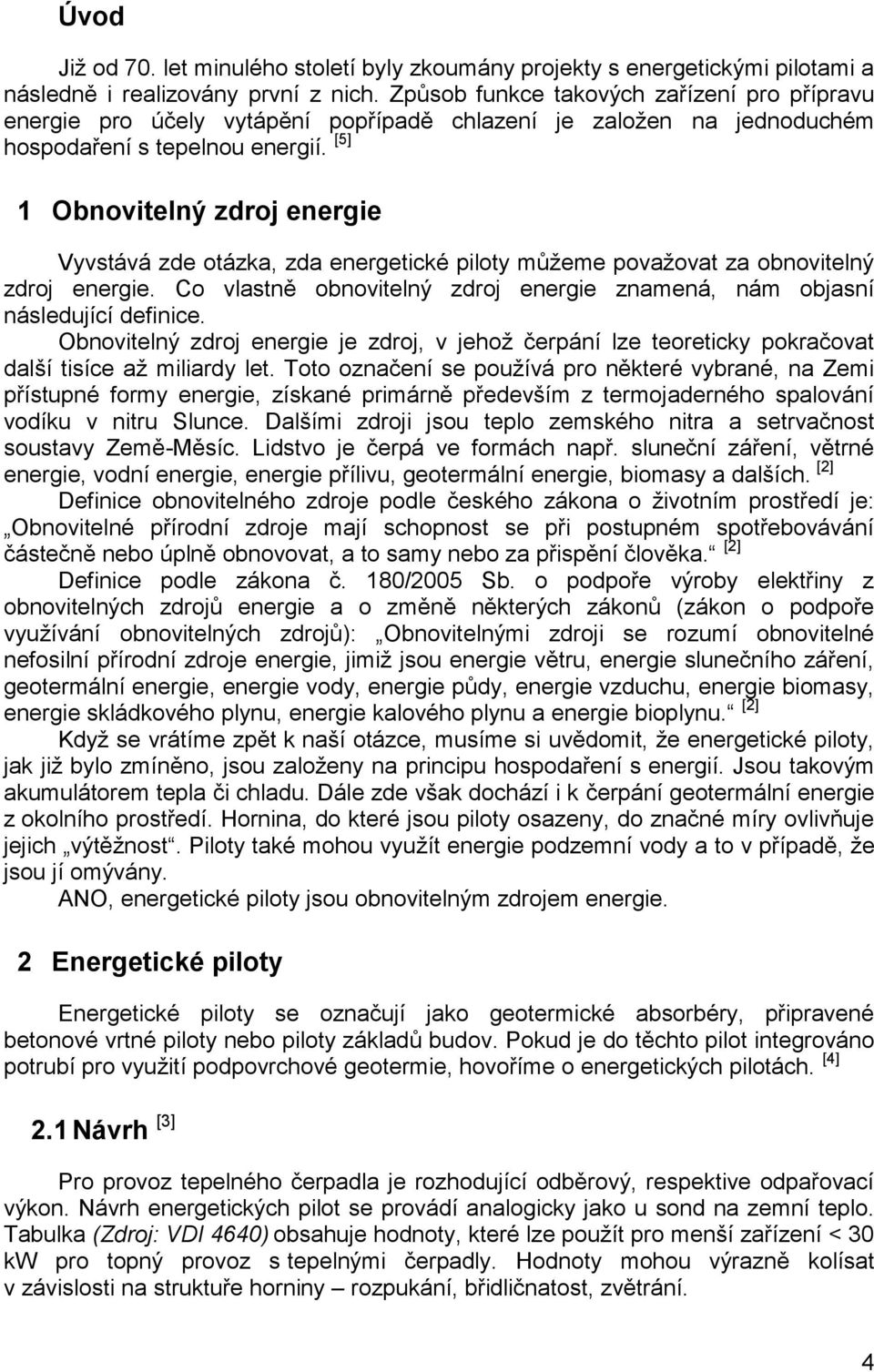 Úvod

Již od 70. let minulého století byly zkoumány projekty s energetickými pilotami a následně i realizovány první z nich. Způsob funkce takových zařízení pro přípravu energie pro účely vytápění popřípadě chlazení je založen na jednoduchém hospodaření s tepelnou energií. [5]

1 Obnovitelný zdroj energie

Vyvstává zde otázka, zda energetické piloty můžeme považovat za obnovitelný zdroj energie. Co vlastně obnovitelný zdroj energie znamená, nám objasní následující definice.

Obnovitelný zdroj energie je zdroj, v jehož čerpání lze teoreticky pokračovat další tisíce až miliardy let. Toto označení se používá pro některé vybrané, na Zemi přístupné formy energie, získané primárně především z termojaderného spalování vodíku v nitru Slunce. Dalšími zdroji jsou teplo zemského nitra a setrvačnost soustavy Země-Měsíc. Lidstvo je čerpá ve formách např. sluneční záření, větrné energie, vodní energie, energie přílivu, geotermální energie, biomasy a dalších. [2]

Definice obnovitelného zdroje podle českého zákona o životním prostředí je: „Obnovitelné přírodní zdroje mají schopnost se při postupném spotřebovávání částečně nebo úplně obnovovat, a to samy nebo za přispění člověka.“ [2]

Definice podle zákona č. 180/2005 Sb. o podpoře výroby elektřiny z obnovitelných zdrojů energie a o změně některých zákonů (zákon o podpoře využívání obnovitelných zdrojů): „Obnovitelnými zdroji se rozumí obnovitelné nefosilní přírodní zdroje energie, jimiž jsou energie větru, energie slunečního záření, geotermální energie, energie vody, energie půdy, energie vzduchu, energie biomasy, energie skládkového plynu, energie kalového plynu a energie bioplynu.“ [2]

Když se vrátíme zpět k naší otázce, musíme si uvědomit, že energetické piloty, jak již bylo zmíněno, jsou založeny na principu hospodaření s energií. Jsou takovým akumulátorem tepla či chladu. Dále zde však dochází i k čerpání geotermální energie z okolního prostředí. Hornina, do které jsou piloty osazeny, do značné míry ovlivňuje jejich „výtěžnost“. Piloty také mohou využít energie podzemní vody a to v případě, že jsou jí omývány.

ANO, energetické piloty jsou obnovitelným zdrojem energie.

2 Energetické piloty

Energetické piloty se označují jako geotermické absorbéry, připravené betonové vrtné piloty nebo piloty základů budov. Pokud je do těchto pilot integrováno potrubí pro využití podpovrchové geotermie, hovoříme o energetických pilotách. [4]

2.1 Návrh [3]

Pro provoz tepelného čerpadla je rozhodující odběrový, respektive odpařovací výkon. Návrh energetických pilot se provádí analogicky jako u sond na zemní teplo. Tabulka (Zdroj: VDI 4640) obsahuje hodnoty, které lze použít pro menší zařízení < 30 kW pro topný provoz s tepelnými čerpadly. Hodnoty mohou výrazně kolísat v závislosti na struktuře horniny – rozpukání, břidličnatost, zvětrání.

4